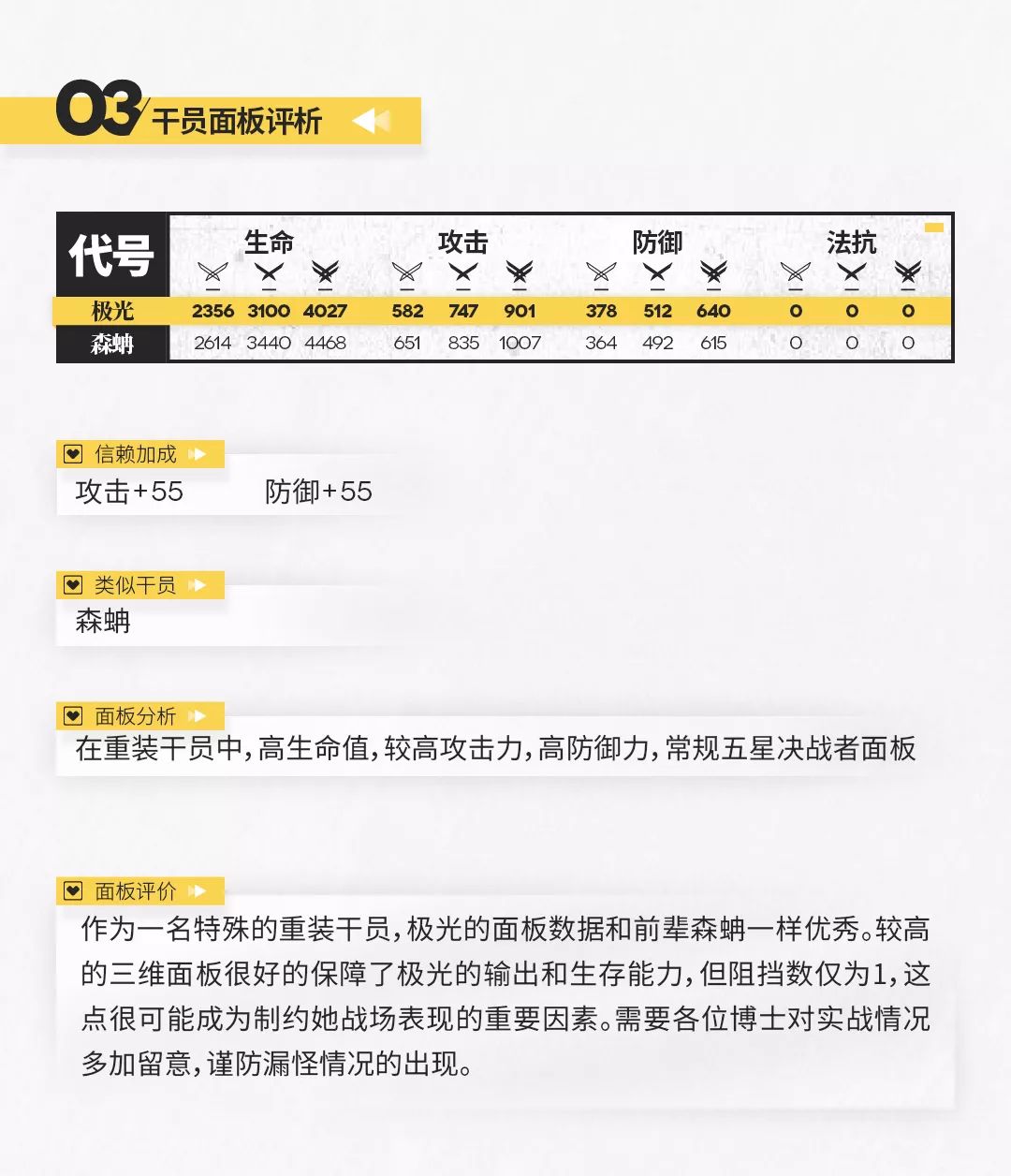 03 干员面板评析

| 代号 | 生命 | | | 攻击 | | | 防御 | | | 法抗 | | |
|---|---|---|---|---|---|---|---|---|---|---|---|---|
| 极光 | 2356 | 3100 | 4027 | 582 | 747 | 901 | 378 | 512 | 640 | 0 | 0 | 0 |
| 森蚺 | 2614 | 3440 | 4468 | 651 | 835 | 1007 | 364 | 492 | 615 | 0 | 0 | 0 |

信赖加成

攻击+55 防御+55

类似干员

森蚺

面板分析

在重装干员中,高生命值,较高攻击力,高防御力,常规五星决战者面板

面板评价

作为一名特殊的重装干员,极光的面板数据和前辈森蚺一样优秀。较高的三维面板很好的保障了极光的输出和生存能力,但阻挡数仅为1,这点很可能成为制约她战场表现的重要因素。需要各位博士对实战情况多加留意,谨防漏怪情况的出现。